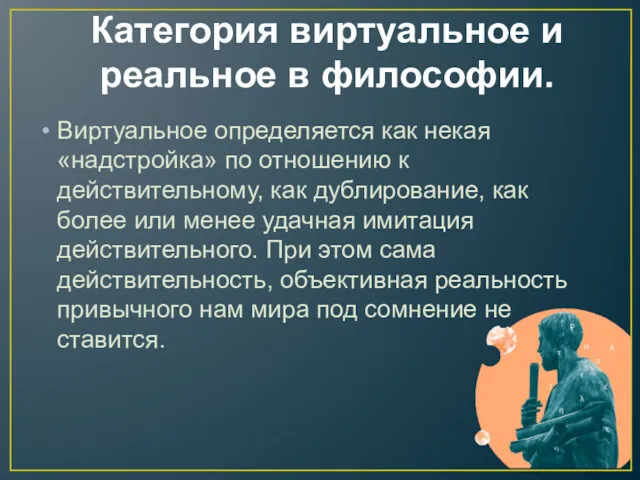 Категория виртуальное и реальное в философии.

• Виртуальное определяется как некая «надстройка» по отношению к действительному, как дублирование, как более или менее удачная имитация действительного. При этом сама действительность, объективная реальность привычного нам мира под сомнение не ставится.